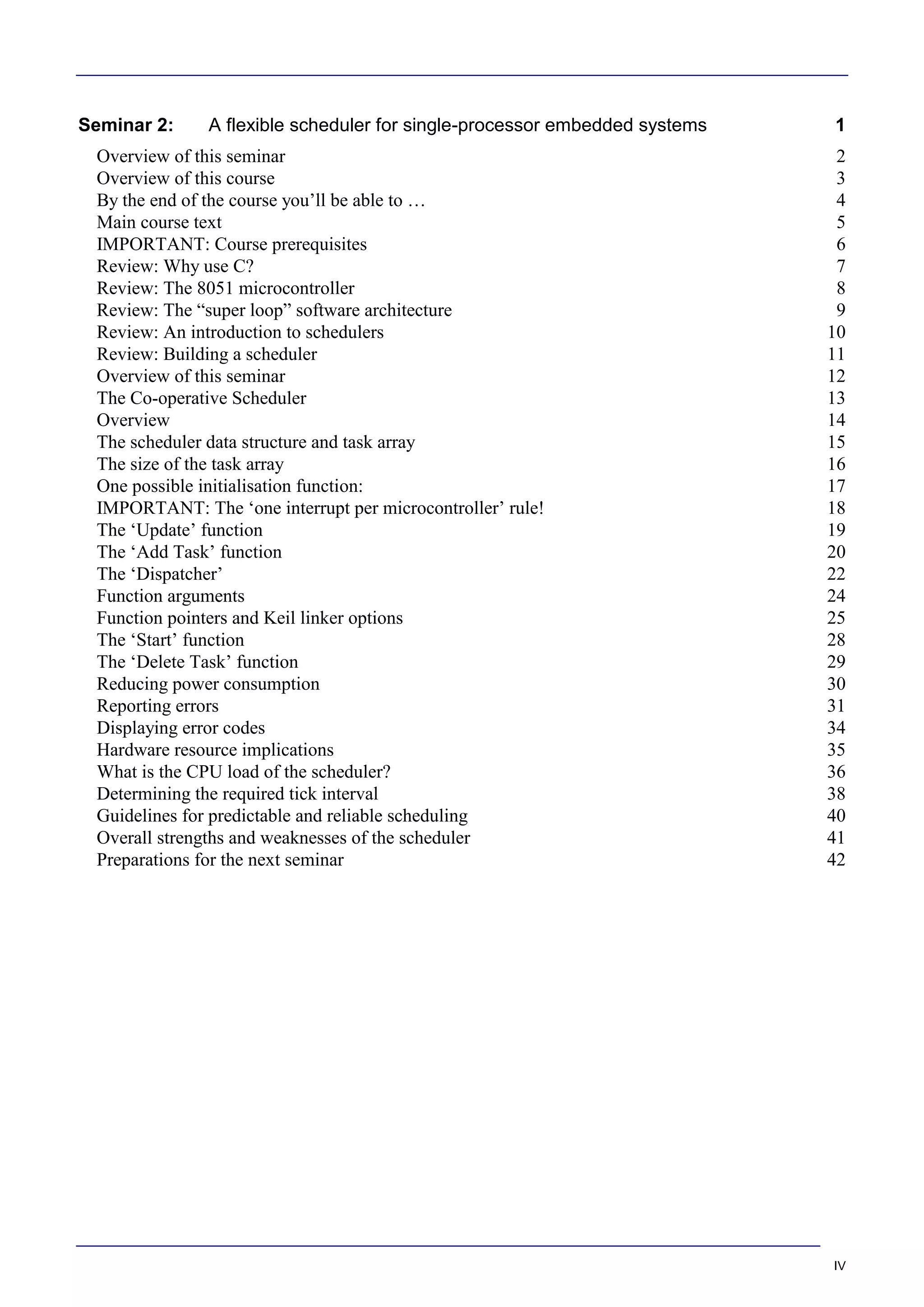 Seminar 2: A flexible scheduler for single-processor embedded systems 1

Overview of this seminar 2
Overview of this course 3
By the end of the course you’ll be able to … 4
Main course text 5
IMPORTANT: Course prerequisites 6
Review: Why use C? 7
Review: The 8051 microcontroller 8
Review: The “super loop” software architecture 9
Review: An introduction to schedulers 10
Review: Building a scheduler 11
Overview of this seminar 12
The Co-operative Scheduler 13
Overview 14
The scheduler data structure and task array 15
The size of the task array 16
One possible initialisation function: 17
IMPORTANT: The ‘one interrupt per microcontroller’ rule! 18
The ‘Update’ function 19
The ‘Add Task’ function 20
The ‘Dispatcher’ 22
Function arguments 24
Function pointers and Keil linker options 25
The ‘Start’ function 28
The ‘Delete Task’ function 29
Reducing power consumption 30
Reporting errors 31
Displaying error codes 34
Hardware resource implications 35
What is the CPU load of the scheduler? 36
Determining the required tick interval 38
Guidelines for predictable and reliable scheduling 40
Overall strengths and weaknesses of the scheduler 41
Preparations for the next seminar 42

IV